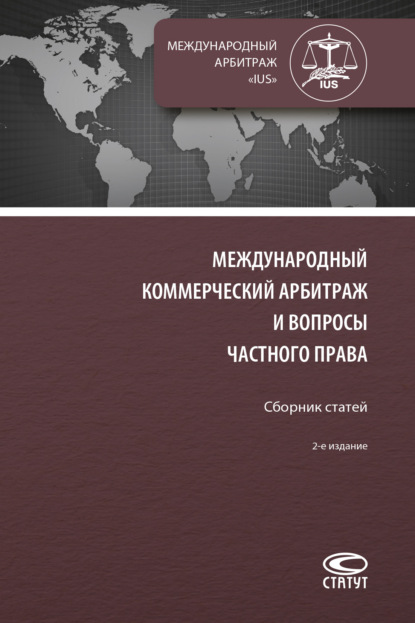 МЕЖДУНАРОДНЫЙ АРБИТРАЖ «IUS»

IUS

МЕЖДУНАРОДНЫЙ КОММЕРЧЕСКИЙ АРБИТРАЖ И ВОПРОСЫ ЧАСТНОГО ПРАВА

Сборник статей

2-е издание

СТАТУТ